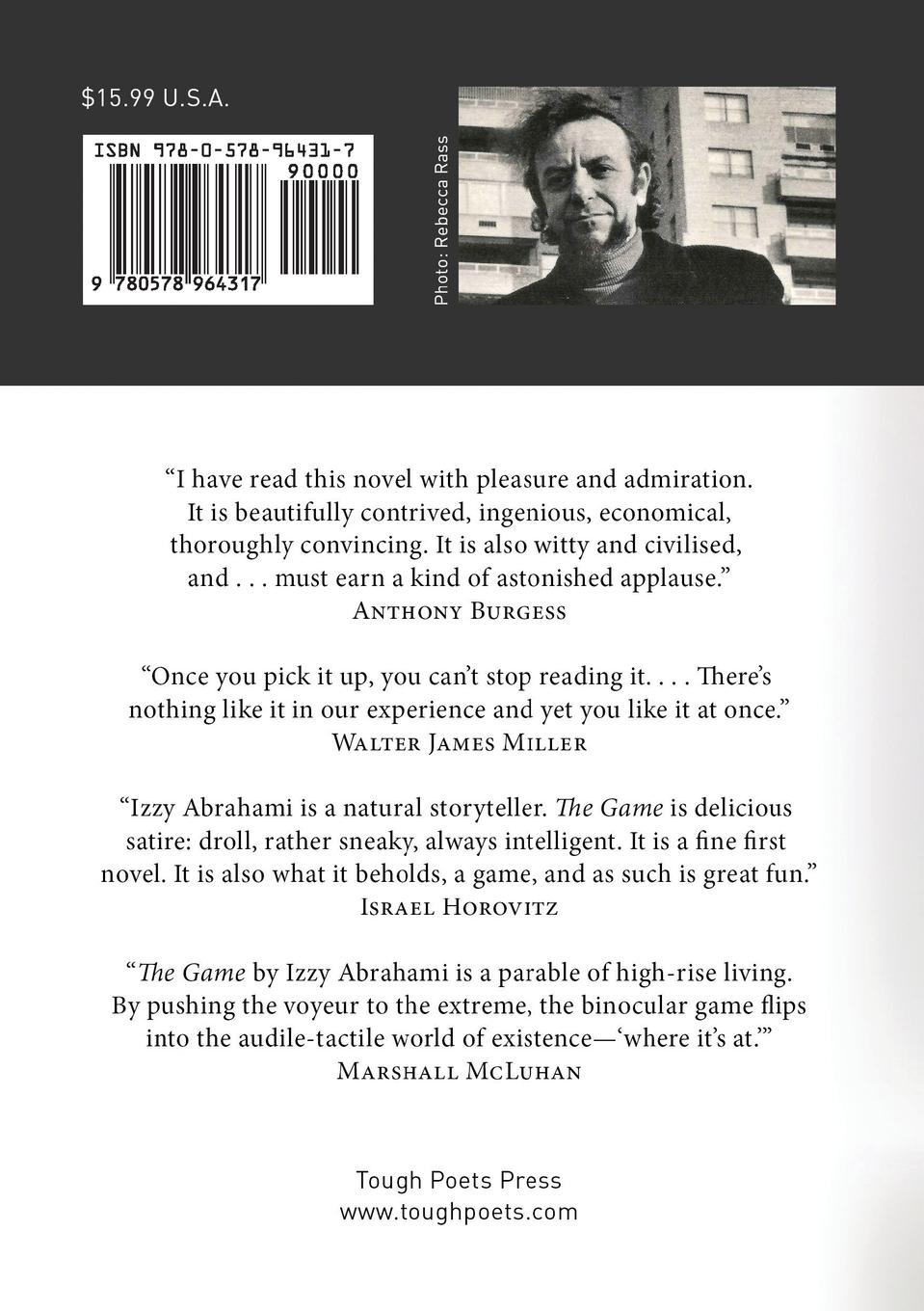 $15.99 U.S.A.

ISBN 978-0-578-96431-7
90000
9 780578 964317

Photo: Rebecca Rass

"I have read this novel with pleasure and admiration. It is beautifully contrived, ingenious, economical, thoroughly convincing. It is also witty and civilised, and . . . must earn a kind of astonished applause."
Anthony Burgess

"Once you pick it up, you can't stop reading it. . . . There's nothing like it in our experience and yet you like it at once."
Walter James Miller

"Izzy Abrahami is a natural storyteller. The Game is delicious satire: droll, rather sneaky, always intelligent. It is a fine first novel. It is also what it beholds, a game, and as such is great fun."
Israel Horovitz

"The Game by Izzy Abrahami is a parable of high-rise living. By pushing the voyeur to the extreme, the binocular game flips into the audile-tactile world of existence—'where it's at.'"
Marshall McLuhan

Tough Poets Press
www.toughpoets.com